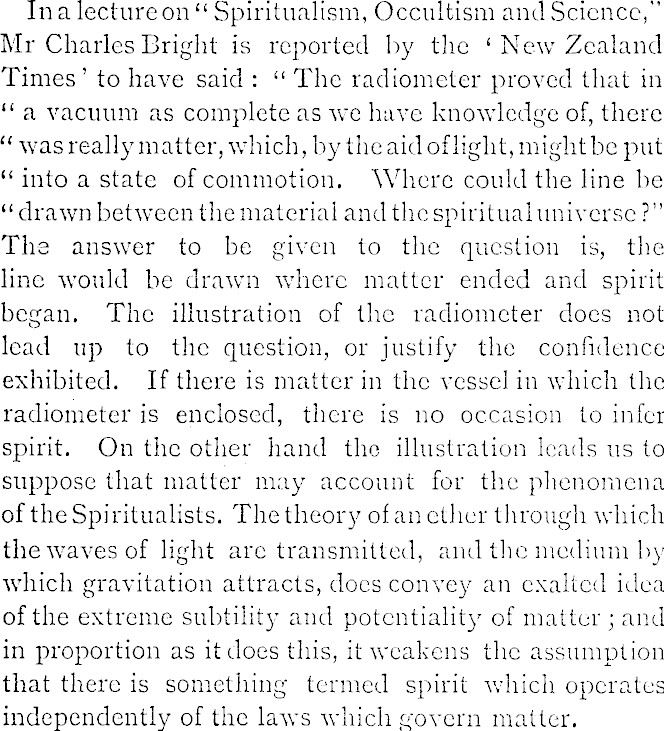 In a lecture on "Spiritualism, Occultism and Science," Mr Charles Bright is reported by the 'New Zealand Times' to have said: "The radiometer proved that in "a vacuum as complete as we have knowledge of, there "was really matter, which, by the aid of light, might be put "into a state of commotion. Where could the line be "drawn between the material and the spiritual universe?" The answer to be given to the question is, the line would be drawn where matter ended and spirit began. The illustration of the radiometer does not lead up to the question, or justify the confidence exhibited. If there is matter in the vessel in which the radiometer is enclosed, there is no occasion to infer spirit. On the other hand the illustration leads us to suppose that matter may account for the phenomena of the Spiritualists. The theory of an ether through which the waves of light are transmitted, and the medium by which gravitation attracts, does convey an exalted idea of the extreme subtility and potentiality of matter; and in proportion as it does this, it weakens the assumption that there is something termed spirit which operates independently of the laws which govern matter.